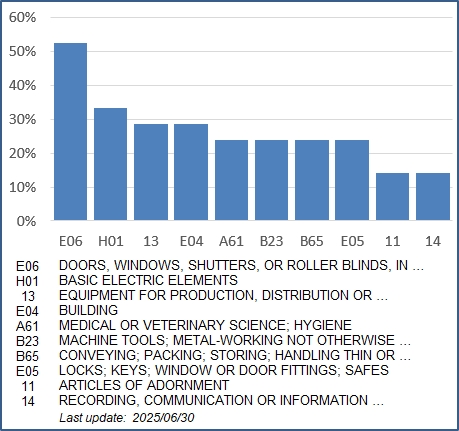 60%
50%
40%
30%
20%
10%
0%

E06 H01 13 E04 A61 B23 B65 E05 11 14

| | |
|---|---|
| E06 | DOORS, WINDOWS, SHUTTERS, OR ROLLER BLINDS, IN ... |
| H01 | BASIC ELECTRIC ELEMENTS |
| 13 | EQUIPMENT FOR PRODUCTION, DISTRIBUTION OR ... |
| E04 | BUILDING |
| A61 | MEDICAL OR VETERINARY SCIENCE; HYGIENE |
| B23 | MACHINE TOOLS; METAL-WORKING NOT OTHERWISE ... |
| B65 | CONVEYING; PACKING; STORING; HANDLING THIN OR ... |
| E05 | LOCKS; KEYS; WINDOW OR DOOR FITTINGS; SAFES |
| 11 | ARTICLES OF ADORNMENT |
| 14 | RECORDING, COMMUNICATION OR INFORMATION ... |

Last update: 2025/06/30